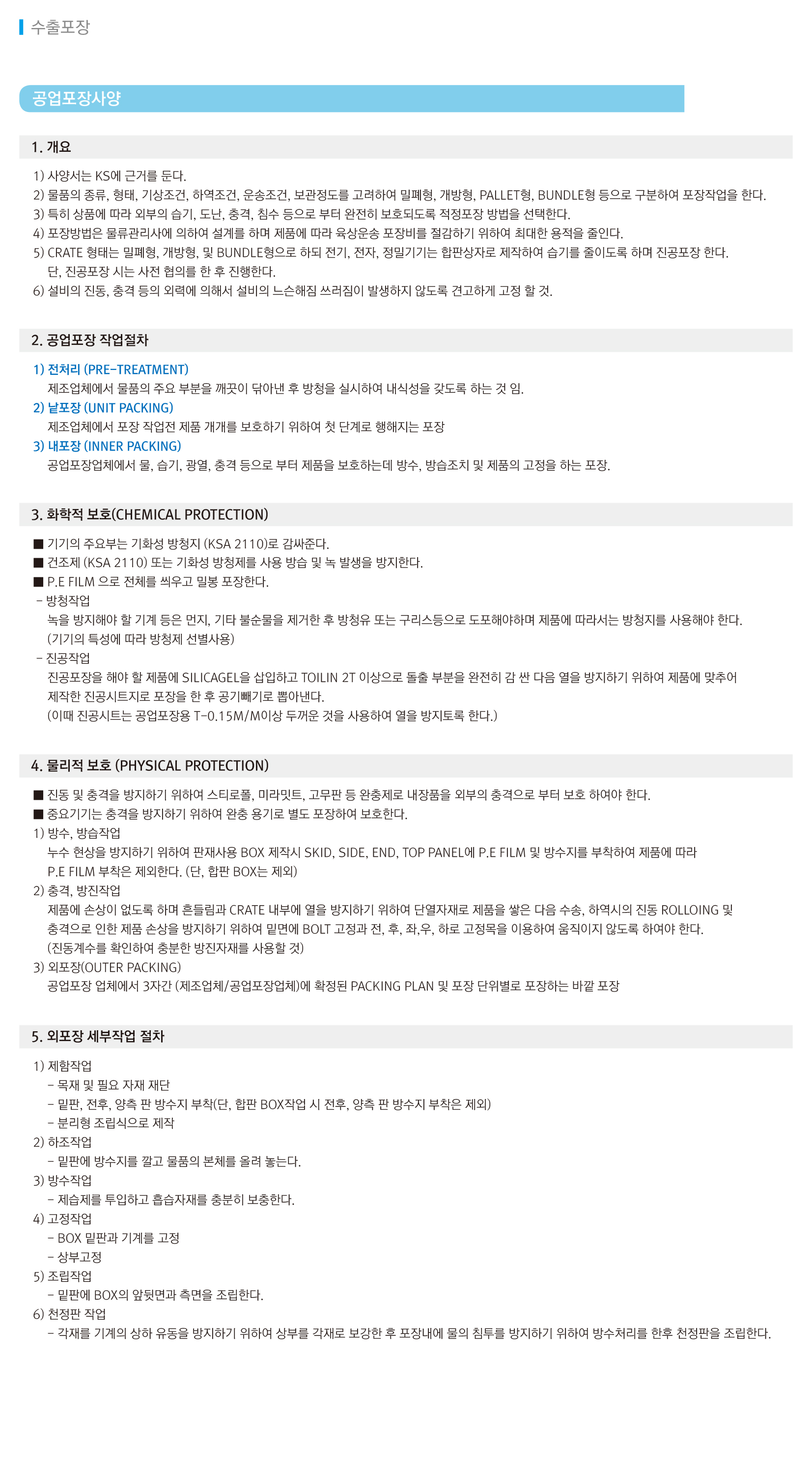 수출포장

공업포장사양

1. 개요

1) 사양서는 KS에 근거를 둔다.
2) 물품의 종류, 형태, 기상조건, 하역조건, 운송조건, 보관정도를 고려하여 밀폐형, 개방형, PALLET형, BUNDLE형 등으로 구분하여 포장작업을 한다.
3) 특히 상품에 따라 외부의 습기, 도난, 충격, 침수 등으로 부터 완전히 보호되도록 적정포장 방법을 선택한다.
4) 포장방법은 물류관리사에 의하여 설계를 하며 제품에 따라 육상운송 포장비를 절감하기 위하여 최대한 용적을 줄인다.
5) CRATE 형태는 밀폐형, 개방형, 및 BUNDLE형으로 하되 전기, 전자, 정밀기기는 합판상자로 제작하여 습기를 줄이도록 하며 진공포장 한다.
단, 진공포장 시는 사전 협의를 한 후 진행한다.
6) 설비의 진동, 충격 등의 외력에 의해서 설비의 느슨해짐 쓰러짐이 발생하지 않도록 견고하게 고정 할 것.

2. 공업포장 작업절차

1) 전처리 (PRE-TREATMENT)
제조업체에서 물품의 주요 부분을 깨끗이 닦아낸 후 방청을 실시하여 내식성을 갖도록 하는 것 임.
2) 낱포장 (UNIT PACKING)
제조업체에서 포장 작업전 제품 개개를 보호하기 위하여 첫 단계로 행해지는 포장
3) 내포장 (INNER PACKING)
공업포장업체에서 물, 습기, 광열, 충격 등으로 부터 제품을 보호하는데 방수, 방습조치 및 제품의 고정을 하는 포장.

3. 화학적 보호(CHEMICAL PROTECTION)

■ 기기의 주요부는 기화성 방청지 (KSA 2110)로 감싸준다.
■ 건조제 (KSA 2110) 또는 기화성 방청제를 사용 방습 및 녹 발생을 방지한다.
■ P.E FILM 으로 전체를 씌우고 밀봉 포장한다.
- 방청작업
녹을 방지해야 할 기계 등은 먼지, 기타 불순물을 제거한 후 방청유 또는 구리스등으로 도포해야하며 제품에 따라서는 방청지를 사용해야 한다.
(기기의 특성에 따라 방청제 선별사용)
- 진공작업
진공포장을 해야 할 제품에 SILICAGEL을 삽입하고 TOILIN 2T 이상으로 돌출 부분을 완전히 감 싼 다음 열을 방지하기 위하여 제품에 맞추어 제작한 진공시트지로 포장을 한 후 공기빼기로 뽑아낸다.
(이때 진공시트는 공업포장용 T-0.15M/M이상 두꺼운 것을 사용하여 열을 방지토록 한다.)

4. 물리적 보호 (PHYSICAL PROTECTION)

■ 진동 및 충격을 방지하기 위하여 스티로폴, 미라밋트, 고무판 등 완충제로 내장품을 외부의 충격으로 부터 보호 하여야 한다.
■ 중요기기는 충격을 방지하기 위하여 완충 용기로 별도 포장하여 보호한다.
1) 방수, 방습작업
누수 현상을 방지하기 위하여 판재사용 BOX 제작시 SKID, SIDE, END, TOP PANEL에 P.E FILM 및 방수지를 부착하여 제품에 따라 P.E FILM 부착은 제외한다. (단, 합판 BOX는 제외)
2) 충격, 방진작업
제품에 손상이 없도록 하며 흔들림과 CRATE 내부에 열을 방지하기 위하여 단열자재로 제품을 쌓은 다음 수송, 하역시의 진동 ROLLOING 및 충격으로 인한 제품 손상을 방지하기 위하여 밑면에 BOLT 고정과 전, 후, 좌,우, 하로 고정목을 이용하여 움직이지 않도록 하여야 한다.
(진동계수를 확인하여 충분한 방진자재를 사용할 것)
3) 외포장(OUTER PACKING)
공업포장 업체에서 3자간 (제조업체/공업포장업체)에 확정된 PACKING PLAN 및 포장 단위별로 포장하는 바깥 포장

5. 외포장 세부작업 절차

1) 제함작업
- 목재 및 필요 자재 재단
- 밑판, 전후, 양측 판 방수지 부착(단, 합판 BOX작업 시 전후, 양측 판 방수지 부착은 제외)
- 분리형 조립식으로 제작
2) 하조작업
- 밑판에 방수지를 깔고 물품의 본체를 올려 놓는다.
3) 방수작업
- 제습제를 투입하고 흡습자재를 충분히 보충한다.
4) 고정작업
- BOX 밑판과 기계를 고정
- 상부고정
5) 조립작업
- 밑판에 BOX의 앞뒷면과 측면을 조립한다.
6) 천정판 작업
- 각재를 기계의 상하 유동을 방지하기 위하여 상부를 각재로 보강한 후 포장내에 물의 침투를 방지하기 위하여 방수처리를 한후 천정판을 조립한다.